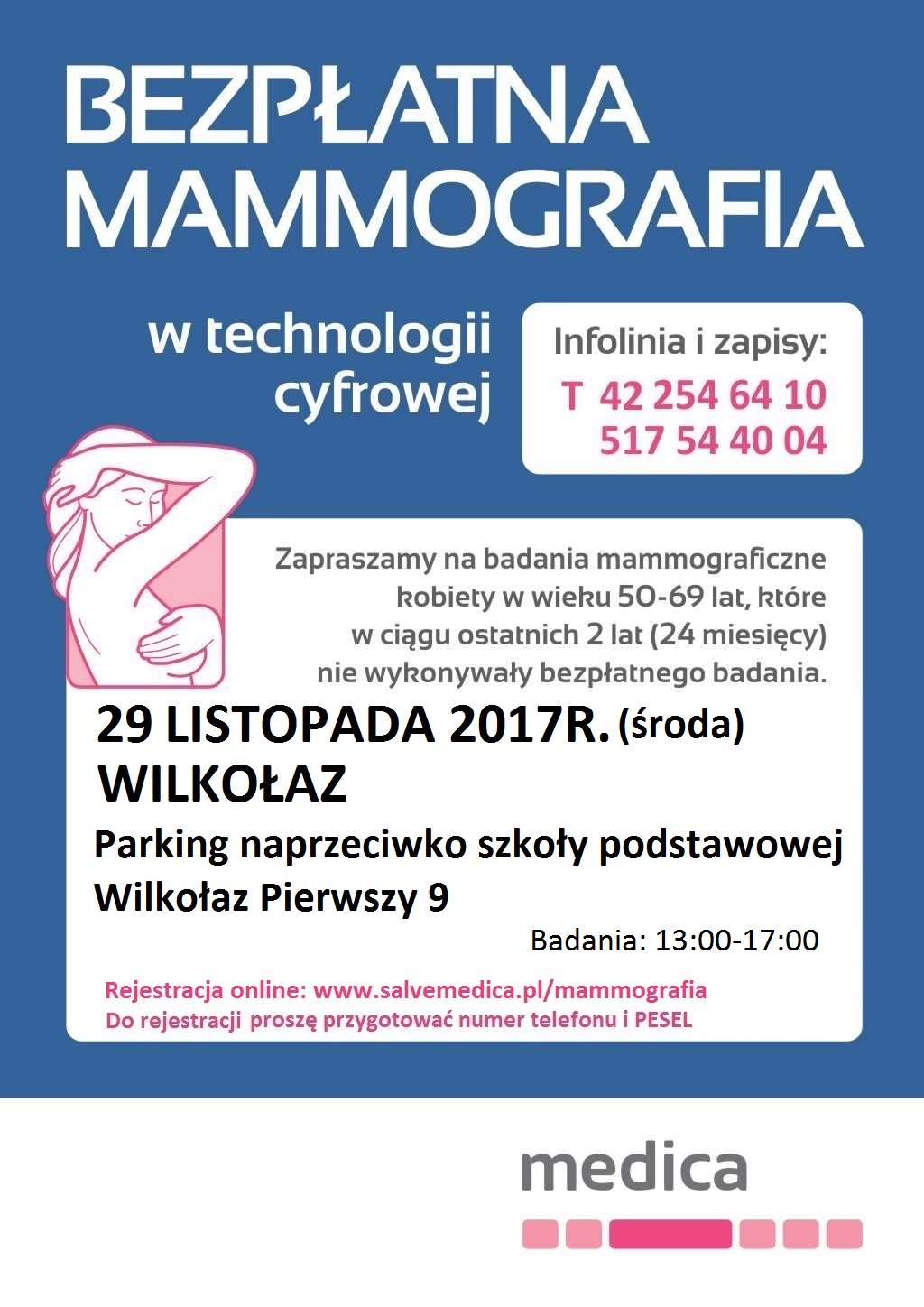 BEZPŁATNA MAMMOGRAFIA

w technologii cyfrowej

Infolinia i zapisy:
T 42 254 64 10
517 54 40 04

Zapraszamy na badania mammograficzne kobiety w wieku 50-69 lat, które w ciągu ostatnich 2 lat (24 miesięcy) nie wykonywały bezpłatnego badania.

29 LISTOPADA 2017R. (środa)
WILKOŁAZ

Parking naprzeciwko szkoły podstawowej
Wilkołaz Pierwszy 9

Badania: 13:00-17:00

Rejestracja online: www.salvemedica.pl/mammografia
Do rejestracji proszę przygotować numer telefonu i PESEL

medica